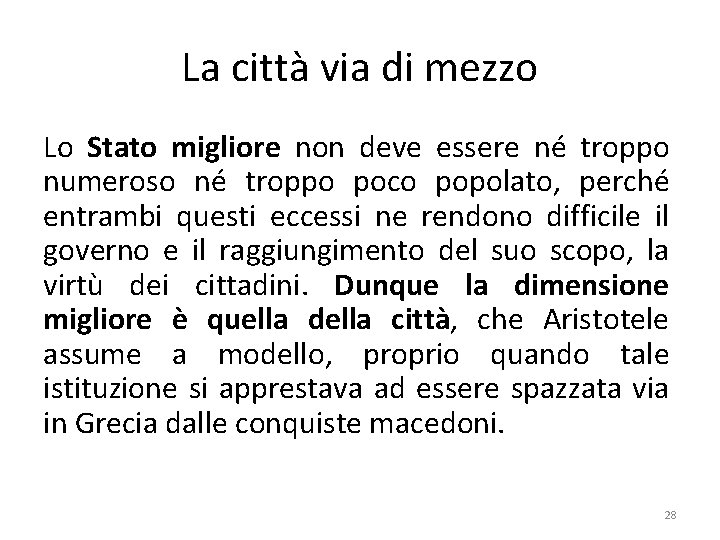 La città via di mezzo

Lo Stato migliore non deve essere né troppo numeroso né troppo poco popolato, perché entrambi questi eccessi ne rendono difficile il governo e il raggiungimento del suo scopo, la virtù dei cittadini. Dunque la dimensione migliore è quella della città, che Aristotele assume a modello, proprio quando tale istituzione si apprestava ad essere spazzata via in Grecia dalle conquiste macedoni.

28